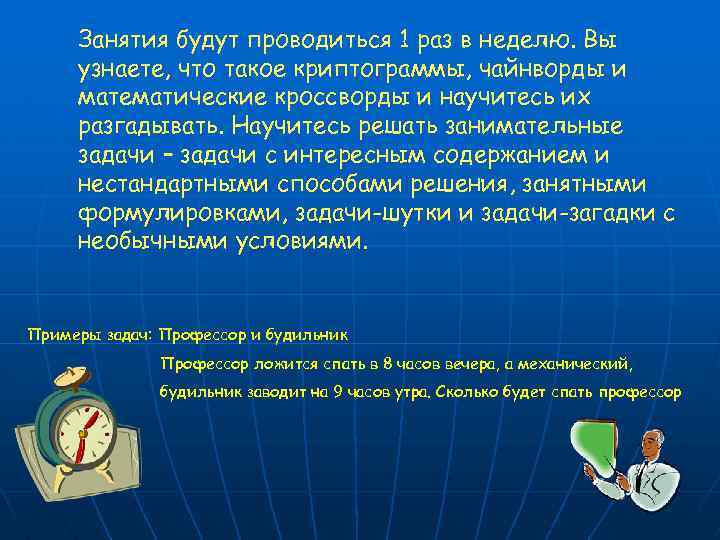 Занятия будут проводиться 1 раз в неделю. Вы узнаете, что такое криптограммы, чайнворды и математические кроссворды и научитесь их разгадывать. Научитесь решать занимательные задачи – задачи с интересным содержанием и нестандартными способами решения, занятными формулировками, задачи-шутки и задачи-загадки с необычными условиями.

Примеры задач: Профессор и будильник

Профессор ложится спать в 8 часов вечера, а механический, будильник заводит на 9 часов утра. Сколько будет спать профессор